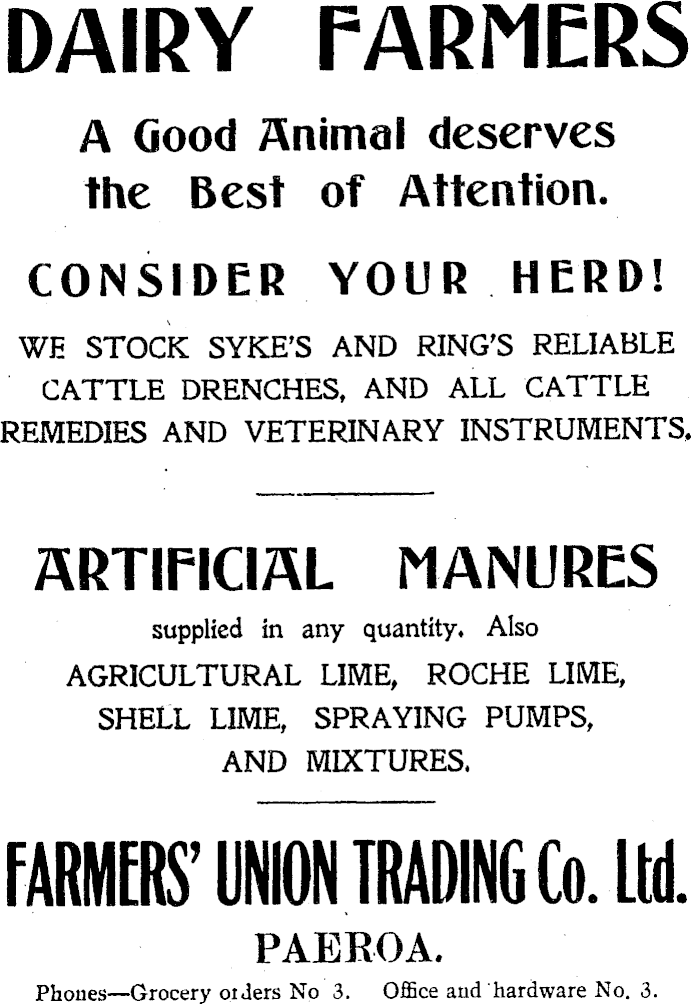 DAIRY FARMERS

A Good Animal deserves the Best of Attention.

CONSIDER YOUR HERD!

WE STOCK SYKE'S AND RING'S RELIABLE CATTLE DRENCHES, AND ALL CATTLE REMEDIES AND VETERINARY INSTRUMENTS.

ARTIFICIAL MANURES

supplied in any quantity. Also AGRICULTURAL LIME, ROCHE LIME, SHELL LIME, SPRAYING PUMPS, AND MIXTURES.

FARMERS' UNION TRADING Co. Ltd.

PAEROA.

Phones—Grocery orders No 3. Office and hardware No. 3.